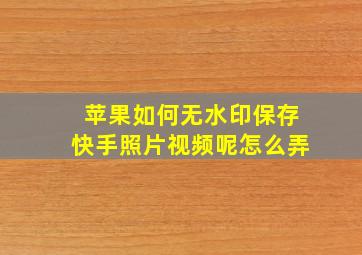 苹果如何无水印保存
快手照片视频呢怎么弄